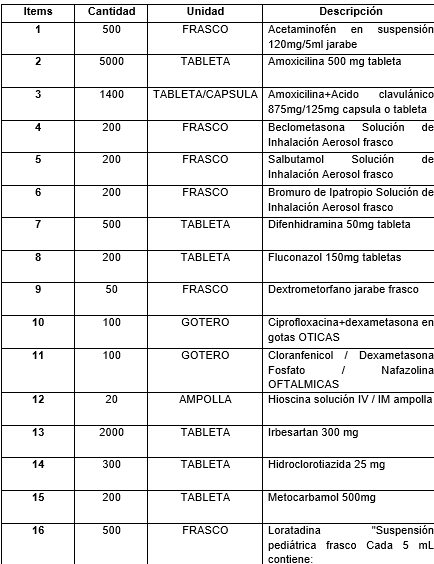 | Items | Cantidad | Unidad | Descripción |
|---|---|---|---|
| 1 | 500 | FRASCO | Acetaminofén en suspensión 120mg/5ml jarabe |
| 2 | 5000 | TABLETA | Amoxicilina 500 mg tableta |
| 3 | 1400 | TABLETA/CAPSULA | Amoxicilina+Acido clavulánico 875mg/125mg capsula o tableta |
| 4 | 200 | FRASCO | Beclometasona Solución de Inhalación Aerosol frasco |
| 5 | 200 | FRASCO | Salbutamol Solución de Inhalación Aerosol frasco |
| 6 | 200 | FRASCO | Bromuro de Ipatropio Solución de Inhalación Aerosol frasco |
| 7 | 500 | TABLETA | Difenhidramina 50mg tableta |
| 8 | 200 | TABLETA | Fluconazol 150mg tabletas |
| 9 | 50 | FRASCO | Dextrometorfano jarabe frasco |
| 10 | 100 | GOTERO | Ciprofloxacina+dexametasona en gotas OTICAS |
| 11 | 100 | GOTERO | Cloranfenicol / Dexametasona Fosfato / Nafazolina OFTALMICAS |
| 12 | 20 | AMPOLLA | Hioscina solución IV / IM ampolla |
| 13 | 2000 | TABLETA | Irbesartan 300 mg |
| 14 | 300 | TABLETA | Hidroclorotiazida 25 mg |
| 15 | 200 | TABLETA | Metocarbamol 500mg |
| 16 | 500 | FRASCO | Loratadina "Suspensión pediátrica frasco Cada 5 mL contiene: |